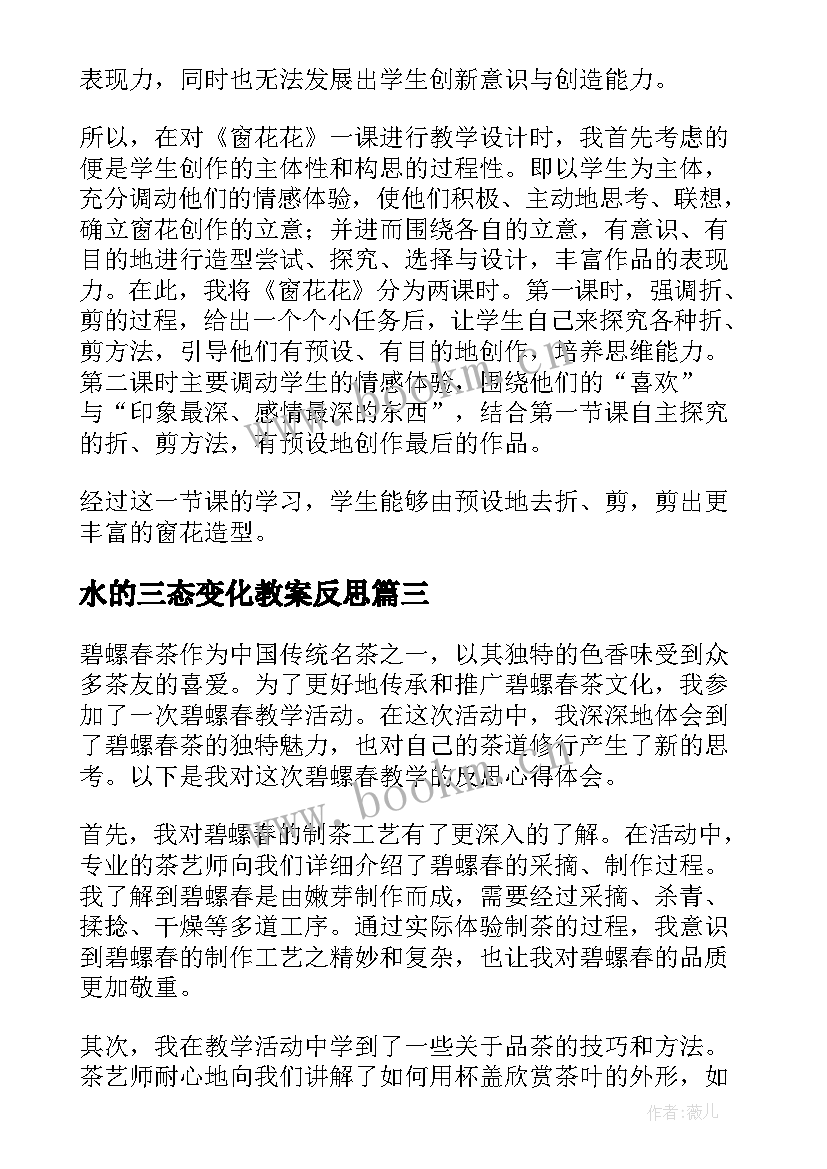 表现力，同时也无法发展出学生创新意识与创造能力。

所以，在对《窗花花》一课进行教学设计时，我首先考虑的便是学生创作的主体性和构思的过程性。即以学生为主体，充分调动他们的情感体验，使他们积极、主动地思考、联想，确立窗花创作的立意；并进而围绕各自的立意，有意识、有目的地进行造型尝试、探究、选择与设计，丰富作品的表现力。在此，我将《窗花花》分为两课时。第一课时，强调折、剪的过程，给出一个个小任务后，让学生自己来探究各种折、剪方法，引导他们有预设、有目的地创作，培养思维能力。第二课时主要调动学生的情感体验，围绕他们的“喜欢”与“印象最深、感情最深的东西”，结合第一节课自主探究的折、剪方法，有预设地创作最后的作品。

经过这一节课的学习，学生能够由预设地去折、剪，剪出更丰富的窗花造型。

水的三态变化教案反思篇三

碧螺春茶作为中国传统名茶之一，以其独特的色香味受到众多茶友的喜爱。为了更好地传承和推广碧螺春茶文化，我参加了一次碧螺春教学活动。在这次活动中，我深深地体会到了碧螺春茶的独特魅力，也对自己的茶道修行产生了新的思考。以下是我对这次碧螺春教学的反思心得体会。

首先，我对碧螺春的制茶工艺有了更深入的了解。在活动中，专业的茶艺师向我们详细介绍了碧螺春的采摘、制作过程。我了解到碧螺春是由嫩芽制作而成，需要经过采摘、杀青、揉捻、干燥等多道工序。通过实际体验制茶的过程，我意识到碧螺春的制作工艺之精妙和复杂，也让我对碧螺春的品质更加敬重。

其次，我在教学活动中学到了一些关于品茶的技巧和方法。茶艺师耐心地向我们讲解了如何用杯盖欣赏茶叶的外形，如

www.bookm.com

作者：薇儿